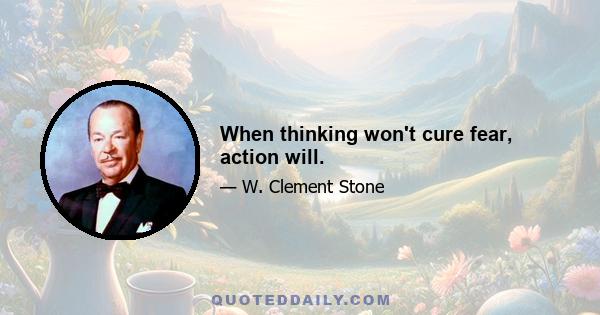 When thinking won't cure fear, action will.

— W. Clement Stone

QUOTEDDAILY.COM